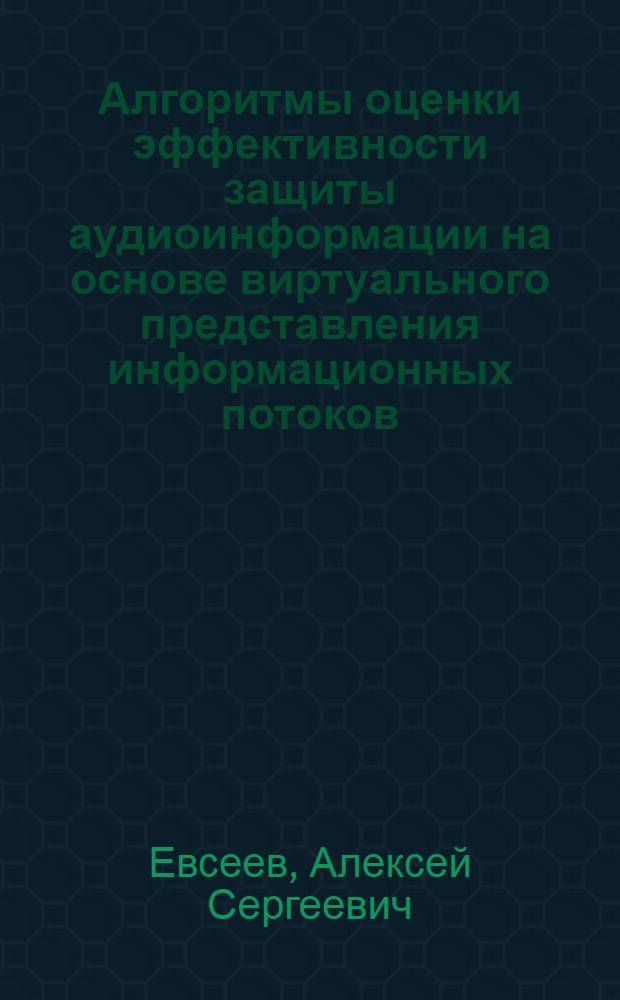 Алгоритмы оценки эффективности защиты аудиоинформации на основе виртуального представления информационных потоков

Евсеев, Алексей Сергеевич